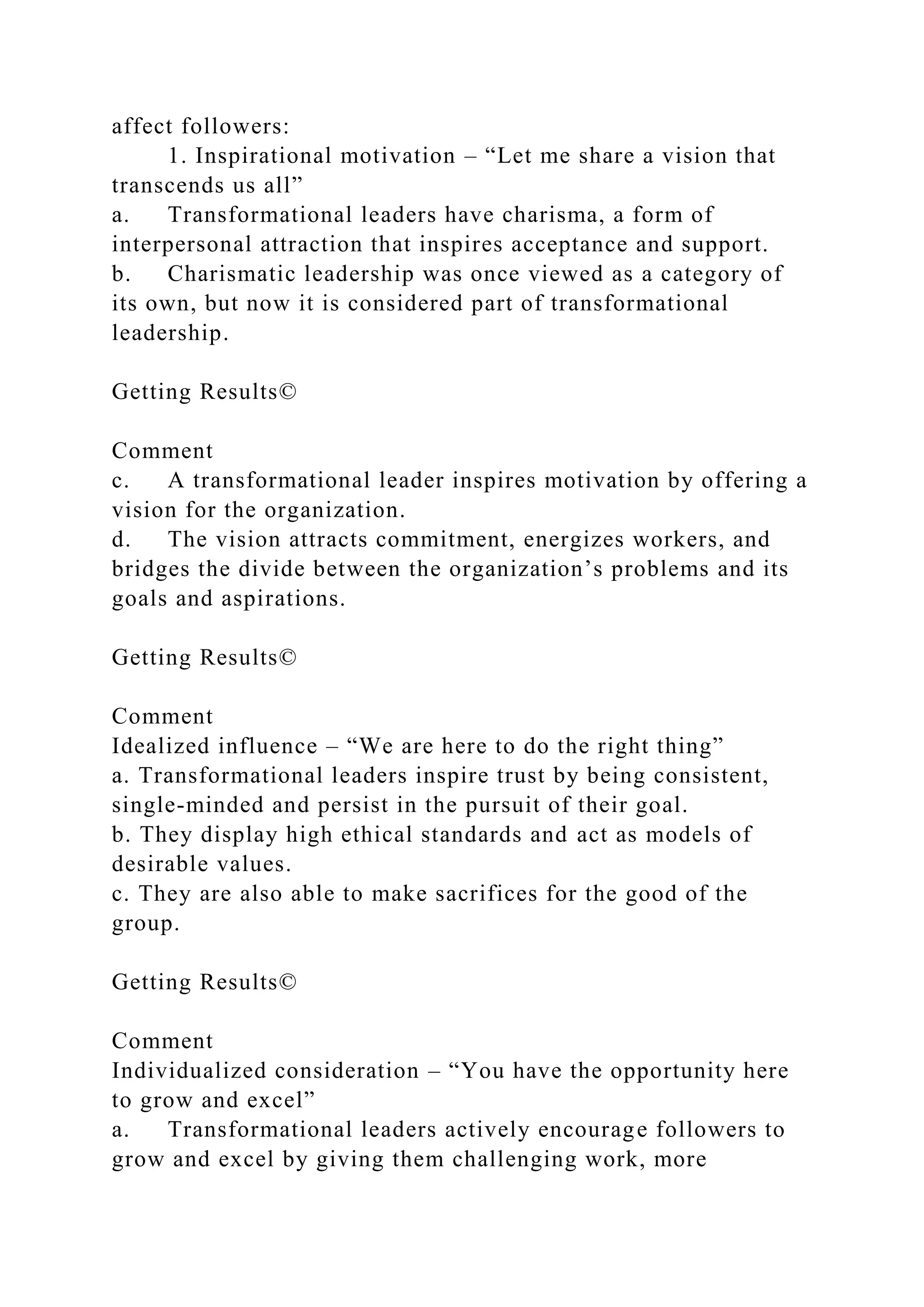 affect followers:
1. Inspirational motivation – “Let me share a vision that transcends us all”
a. Transformational leaders have charisma, a form of interpersonal attraction that inspires acceptance and support.
b. Charismatic leadership was once viewed as a category of its own, but now it is considered part of transformational leadership.

Getting Results©

Comment
c. A transformational leader inspires motivation by offering a vision for the organization.
d. The vision attracts commitment, energizes workers, and bridges the divide between the organization’s problems and its goals and aspirations.

Getting Results©

Comment
Idealized influence – “We are here to do the right thing”
a. Transformational leaders inspire trust by being consistent, single-minded and persist in the pursuit of their goal.
b. They display high ethical standards and act as models of desirable values.
c. They are also able to make sacrifices for the good of the group.

Getting Results©

Comment
Individualized consideration – “You have the opportunity here to grow and excel”
a. Transformational leaders actively encourage followers to grow and excel by giving them challenging work, more